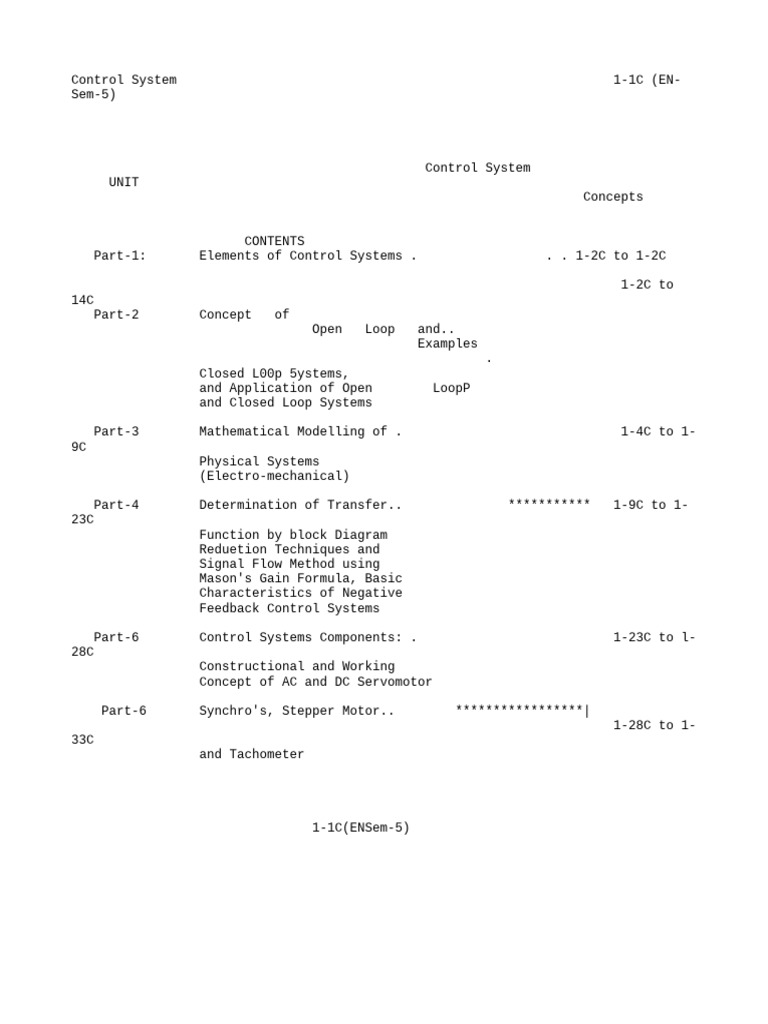 Control System 1-1C (EN-Sem-5)

Control System
UNIT
Concepts

CONTENTS

Part-1: Elements of Control Systems . . . 1-2C to 1-2C

1-2C to 14C
Part-2 Concept of Open Loop and.. Examples .
Closed L00p 5ystems, and Application of Open LoopP and Closed Loop Systems

Part-3 Mathematical Modelling of . 1-4C to 1-9C
Physical Systems (Electro-mechanical)

Part-4 Determination of Transfer.. *********** 1-9C to 1-23C
Function by block Diagram Reduetion Techniques and Signal Flow Method using Mason's Gain Formula, Basic Characteristics of Negative Feedback Control Systems

Part-6 Control Systems Components: . 1-23C to l-28C
Constructional and Working Concept of AC and DC Servomotor

Part-6 Synchro's, Stepper Motor.. *****************| 1-28C to 1-33C
and Tachometer

1-1C(ENSem-5)